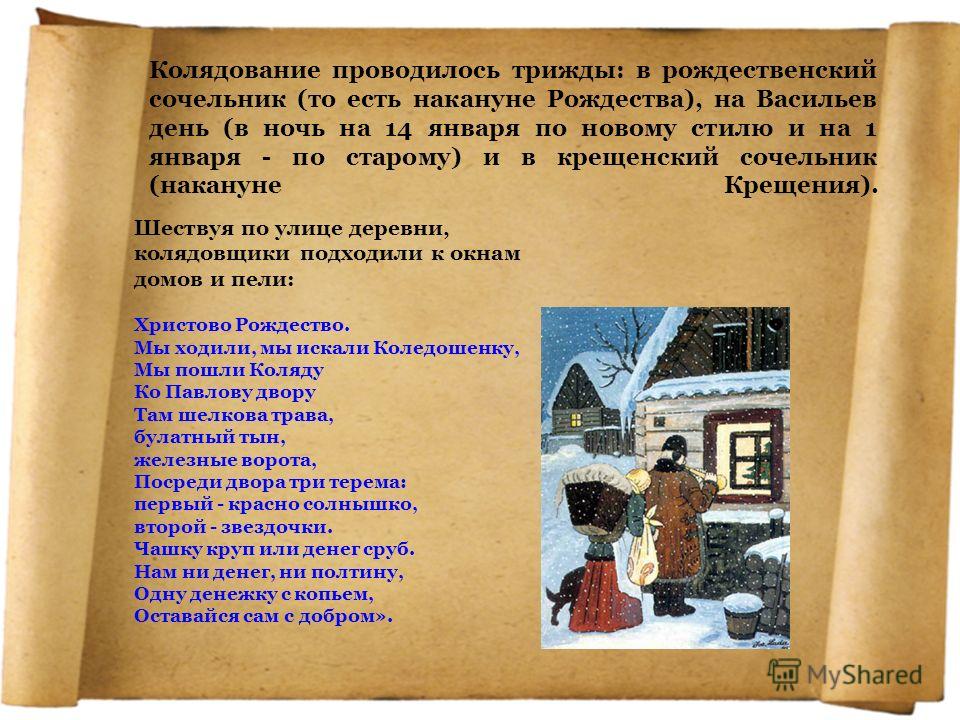 Колядование проводилось трижды: в рождественский сочельник (то есть накануне Рождества), на Васильев день (в ночь на 14 января по новому стилю и на 1 января - по старому) и в крещенский сочельник (накануне Крещения).

Шествуя по улице деревни, колядовщики подходили к окнам домов и пели:

Христово Рождество.
Мы ходили, мы искали Коледошенку,
Мы пошли Коляду
Ко Павлову двору
Там шелкова трава,
булатный тын,
железные ворота,
Посреди двора три терема:
первый - красно солнышко,
второй - звездочки.
Чашку круп или денег сруб.
Нам ни денег, ни полтину,
Одну денежку с копьем,
Оставайся сам с добром».

MyShared